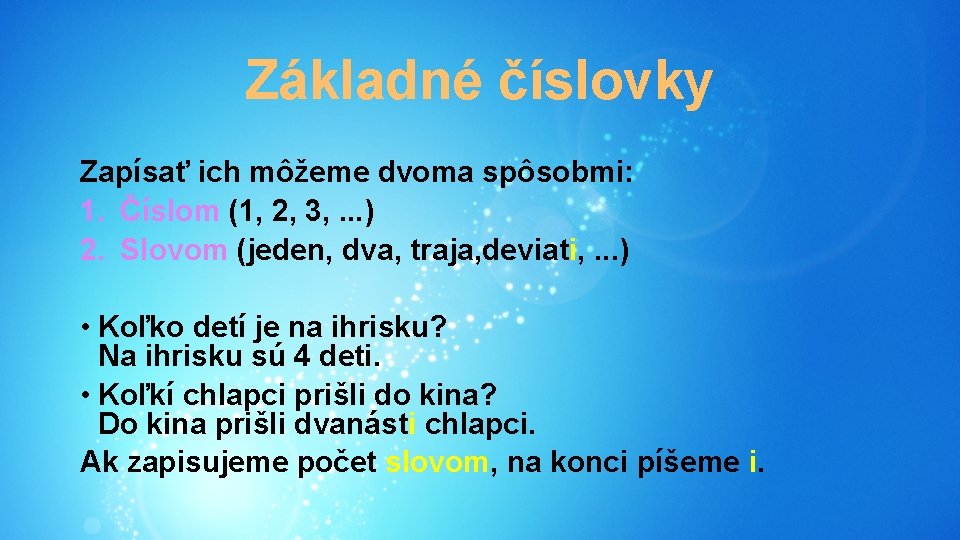 Základné číslovky

Zapísať ich môžeme dvoma spôsobmi:
1. Číslom (1, 2, 3, ...)
2. Slovom (jeden, dva, traja,deviati, ...)

• Koľko detí je na ihrisku?
Na ihrisku sú 4 deti.
• Koľkí chlapci prišli do kina?
Do kina prišli dvanásti chlapci.
Ak zapisujeme počet slovom, na konci píšeme i.